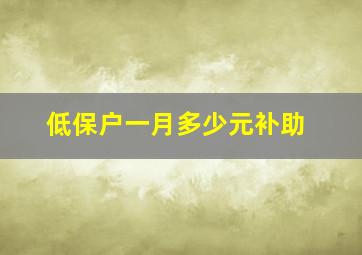 低保户一月多少元补助